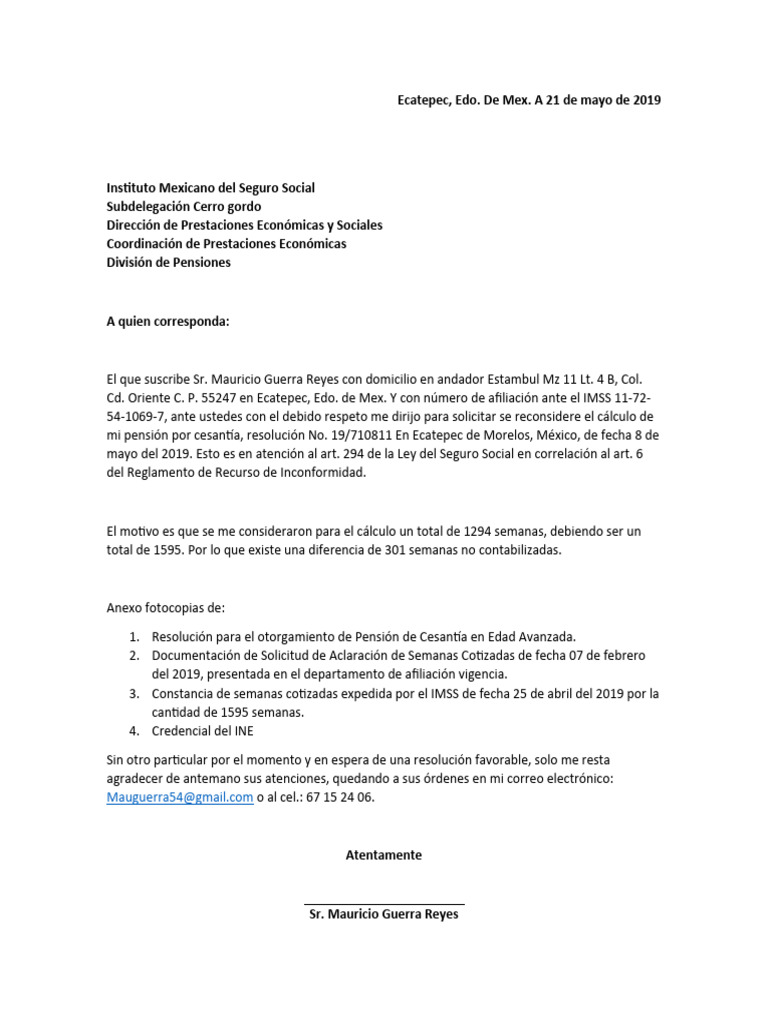 Ecatepec, Edo. De Mex. A 21 de mayo de 2019

Instituto Mexicano del Seguro Social
Subdelegación Cerro gordo
Dirección de Prestaciones Económicas y Sociales
Coordinación de Prestaciones Económicas
División de Pensiones

A quien corresponda:

El que suscribe Sr. Mauricio Guerra Reyes con domicilio en andador Estambul Mz 11 Lt. 4 B, Col. Cd. Oriente C. P. 55247 en Ecatepec, Edo. de Mex. Y con número de afiliación ante el IMSS 11-72-54-1069-7, ante ustedes con el debido respeto me dirijo para solicitar se reconsidere el cálculo de mi pensión por cesantía, resolución No. 19/710811 En Ecatepec de Morelos, México, de fecha 8 de mayo del 2019. Esto es en atención al art. 294 de la Ley del Seguro Social en correlación al art. 6 del Reglamento de Recurso de Inconformidad.

El motivo es que se me consideraron para el cálculo un total de 1294 semanas, debiendo ser un total de 1595. Por lo que existe una diferencia de 301 semanas no contabilizadas.

Anexo fotocopias de:

1. Resolución para el otorgamiento de Pensión de Cesantía en Edad Avanzada.
2. Documentación de Solicitud de Aclaración de Semanas Cotizadas de fecha 07 de febrero del 2019, presentada en el departamento de afiliación vigencia.
3. Constancia de semanas cotizadas expedida por el IMSS de fecha 25 de abril del 2019 por la cantidad de 1595 semanas.
4. Credencial del INE

Sin otro particular por el momento y en espera de una resolución favorable, solo me resta agradecer de antemano sus atenciones, quedando a sus órdenes en mi correo electrónico: Mauguerra54@gmail.com o al cel.: 67 15 24 06.

Atentamente

Sr. Mauricio Guerra Reyes